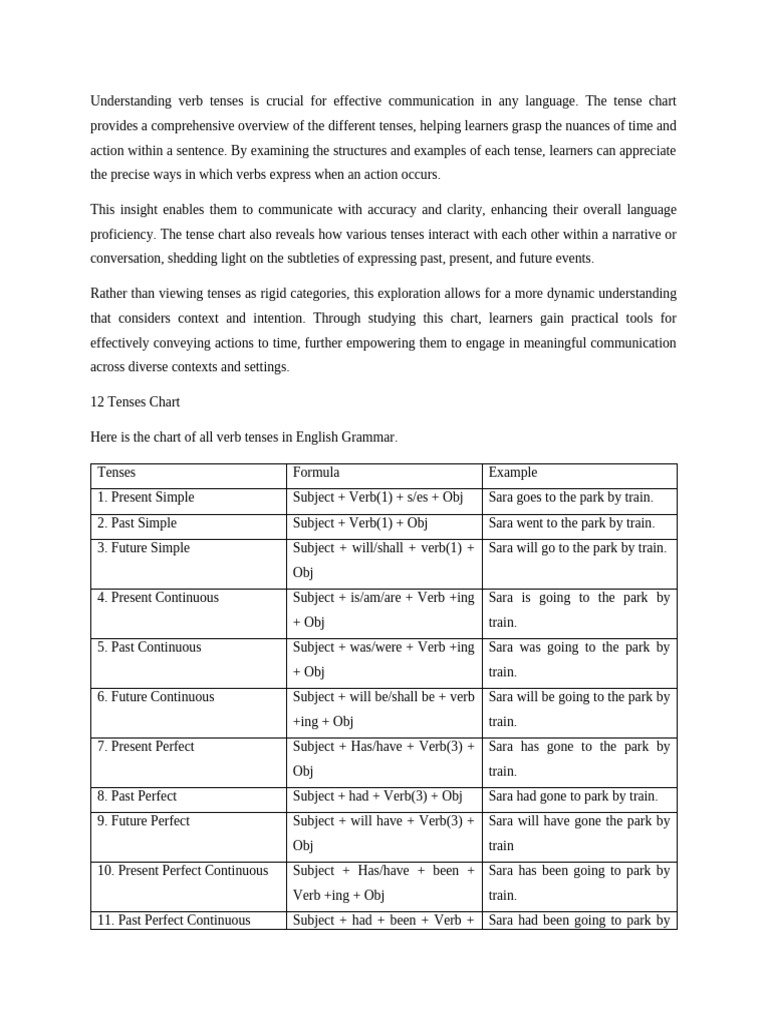 Understanding verb tenses is crucial for effective communication in any language. The tense chart provides a comprehensive overview of the different tenses, helping learners grasp the nuances of time and action within a sentence. By examining the structures and examples of each tense, learners can appreciate the precise ways in which verbs express when an action occurs.

This insight enables them to communicate with accuracy and clarity, enhancing their overall language proficiency. The tense chart also reveals how various tenses interact with each other within a narrative or conversation, shedding light on the subtleties of expressing past, present, and future events.

Rather than viewing tenses as rigid categories, this exploration allows for a more dynamic understanding that considers context and intention. Through studying this chart, learners gain practical tools for effectively conveying actions to time, further empowering them to engage in meaningful communication across diverse contexts and settings.

12 Tenses Chart

Here is the chart of all verb tenses in English Grammar.

| Tenses | Formula | Example |
|---|---|---|
| 1. Present Simple | Subject + Verb(1) + s/es + Obj | Sara goes to the park by train. |
| 2. Past Simple | Subject + Verb(1) + Obj | Sara went to the park by train. |
| 3. Future Simple | Subject + will/shall + verb(1) + Obj | Sara will go to the park by train. |
| 4. Present Continuous | Subject + is/am/are + Verb +ing + Obj | Sara is going to the park by train. |
| 5. Past Continuous | Subject + was/were + Verb +ing + Obj | Sara was going to the park by train. |
| 6. Future Continuous | Subject + will be/shall be + verb +ing + Obj | Sara will be going to the park by train. |
| 7. Present Perfect | Subject + Has/have + Verb(3) + Obj | Sara has gone to the park by train. |
| 8. Past Perfect | Subject + had + Verb(3) + Obj | Sara had gone to park by train. |
| 9. Future Perfect | Subject + will have + Verb(3) + Obj | Sara will have gone the park by train |
| 10. Present Perfect Continuous | Subject + Has/have + been + Verb +ing + Obj | Sara has been going to park by train. |
| 11. Past Perfect Continuous | Subject + had + been + Verb + | Sara had been going to park by |